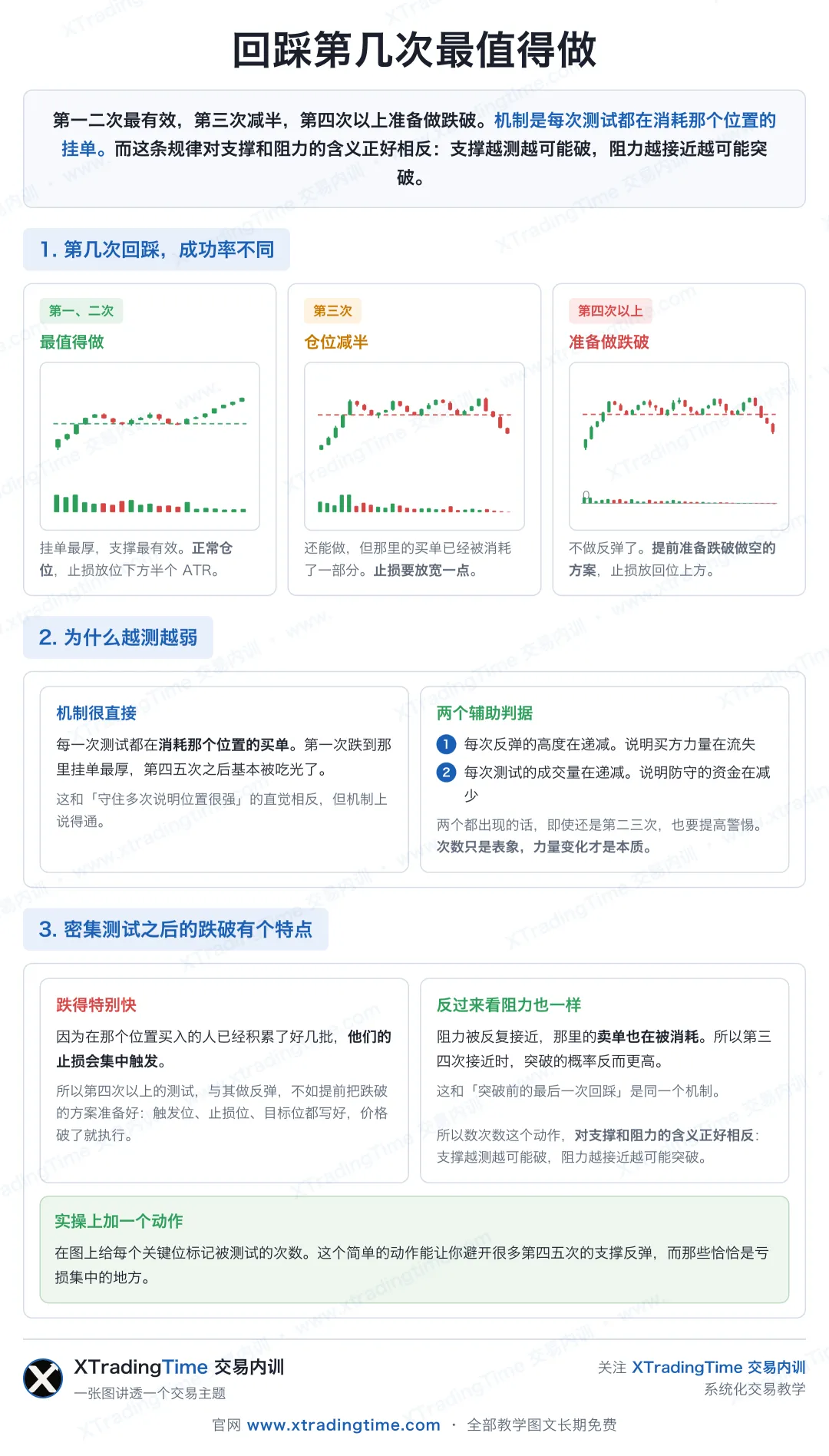 回踩第几次最值得做

第一二次最有效，第三次减半，第四次以上准备做跌破。机制是每次测试都在消耗那个位置的挂单。而这条规律对支撑和阻力的含义正好相反：支撑越测越可能破，阻力越接近越可能突破。

1. 第几次回踩，成功率不同

第一、二次
最值得做
挂单最厚，支撑最有效。正常仓位，止损放位下方半个 ATR。

第三次
仓位减半
还能做，但那里的买单已经被消耗了一部分。止损要放宽一点。

第四次以上
准备做跌破
不做反弹了。提前准备跌破做空的方案，止损放回位上方。

2. 为什么越测越弱

机制很直接
每一次测试都在消耗那个位置的买单。第一次跌到那里挂单最厚，第四五次之后基本被吃光了。
这和「守住多次说明位置很强」的直觉相反，但机制上说得通。

两个辅助判据
1 每次反弹的高度在递减。说明买方力量在流失
2 每次测试的成交量在递减。说明防守的资金在减少
两个都出现的话，即使还是第二三次，也要提高警惕。次数只是表象，力量变化才是本质。

3. 密集测试之后的跌破有个特点

跌得特别快
因为在那个位置买入的人已经积累了好几批，他们的止损会集中触发。
所以第四次以上的测试，与其做反弹，不如提前把跌破的方案准备好：触发位、止损位、目标位都写好，价格破了就执行。

反过来看阻力也一样
阻力被反复接近，那里的卖单也在被消耗。所以第三四次接近时，突破的概率反而更高。
这和「突破前的最后一次回踩」是同一个机制。
所以数次数这个动作，对支撑和阻力的含义正好相反：支撑越测越可能破，阻力越接近越可能突破。

实操上加一个动作
在图上给每个关键位标记被测试的次数。这个简单的动作能让你避开很多第四五次的支撑反弹，而那些恰恰是亏损集中的地方。

XTradingTime 交易内训
一张图讲透一个交易主题
关注 XTradingTime 交易内训
系统化交易教学
官网 www.xtradingtime.com · 全部教学图文长期免费